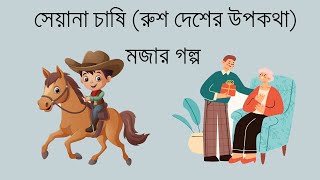 সেয়ানা চাষি (রুশ দেশের উপকথা)

মজার গল্প